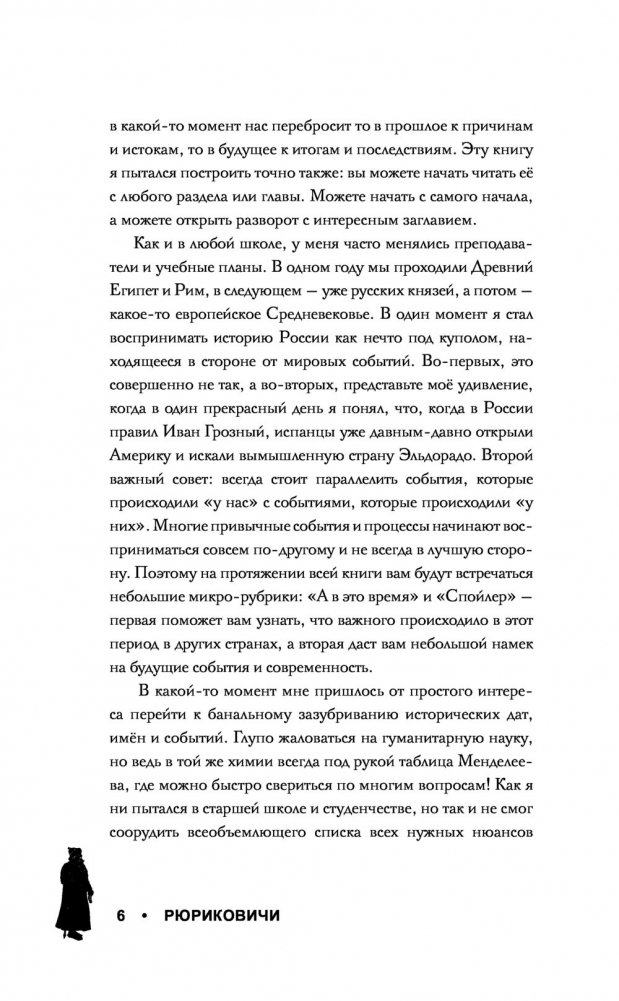 в какой-то момент нас перебросит то в прошлое к причинам и истокам, то в будущее к итогам и последствиям. Эту книгу я пытался построить точно также: вы можете начать читать её с любого раздела или главы. Можете начать с самого начала, а можете открыть разворот с интересным заглавием.

Как и в любой школе, у меня часто менялись преподаватели и учебные планы. В одном году мы проходили Древний Египет и Рим, в следующем — уже русских князей, а потом — какое-то европейское Средневековье. В один момент я стал воспринимать историю России как нечто под куполом, находящееся в стороне от мировых событий. Во-первых, это совершенно не так, а во-вторых, представьте моё удивление, когда в один прекрасный день я понял, что, когда в России правил Иван Грозный, испанцы уже давным-давно открыли Америку и искали вымышленную страну Эльдорадо. Второй важный совет: всегда стоит параллелить события, которые происходили «у нас» с событиями, которые происходили «у них». Многие привычные события и процессы начинают восприниматься совсем по-другому и не всегда в лучшую сторону. Поэтому на протяжении всей книги вам будут встречаться небольшие микро-рубрики: «А в это время» и «Спойлер» — первая поможет вам узнать, что важного происходило в этот период в других странах, а вторая даст вам небольшой намек на будущие события и современность.

В какой-то момент мне пришлось от простого интереса перейти к банальному зазубриванию исторических дат, имён и событий. Глупо жаловаться на гуманитарную науку, но ведь в той же химии всегда под рукой таблица Менделеева, где можно быстро свериться по многим вопросам! Как я ни пытался в старшей школе и студенчестве, но так и не смог соорудить всеобъемлющего списка всех нужных нюансов

6 • РЮРИКОВИЧИ